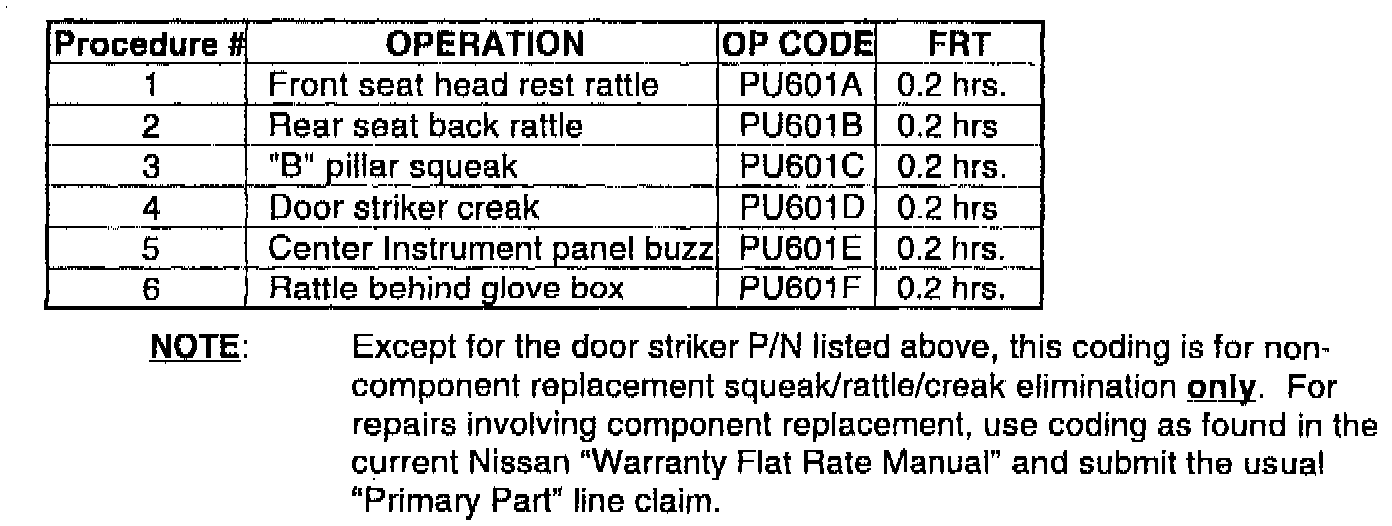 | Procedure # | OPERATION | OP CODE | FRT |
|---|---|---|---|
| 1 | Front seat head rest rattle | PU601A | 0.2 hrs. |
| 2 | Rear seat back rattle | PU601B | 0.2 hrs |
| 3 | "B" pillar squeak | PU601C | 0.2 hrs. |
| 4 | Door striker creak | PU601D | 0.2 hrs |
| 5 | Center Instrument panel buzz | PU601E | 0.2 hrs. |
| 6 | Rattle behind glove box | PU601F | 0.2 hrs. |

NOTE: Except for the door striker P/N listed above, this coding is for non-component replacement squeak/rattle/creak elimination only. For repairs involving component replacement, use coding as found in the current Nissan "Warranty Flat Rate Manual" and submit the usual "Primary Part" line claim.